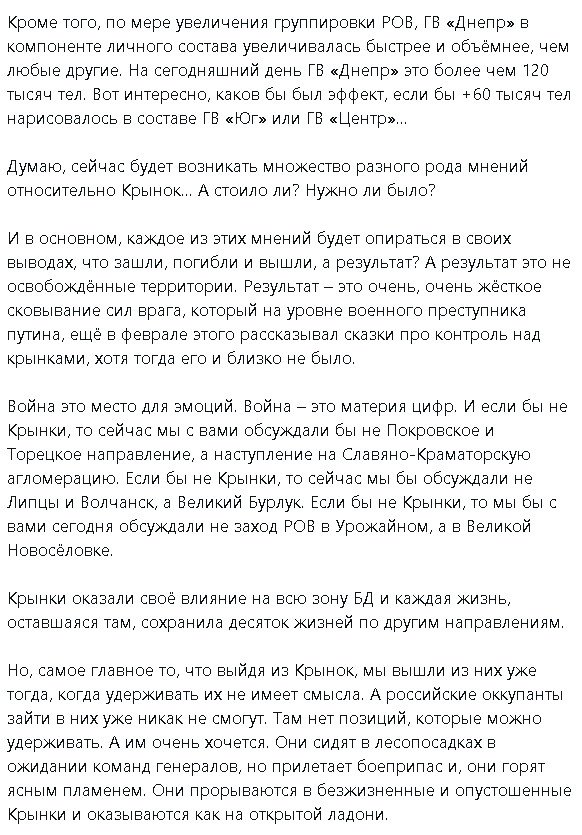 Кроме того, по мере увеличения группировки РОВ, ГВ «Днепр» в компоненте личного состава увеличивалась быстрее и объёмнее, чем любые другие. На сегодняшний день ГВ «Днепр» это более чем 120 тысяч тел. Вот интересно, каков бы был эффект, если бы +60 тысяч тел нарисовалось в составе ГВ «Юг» или ГВ «Центр»...

Думаю, сейчас будет возникать множество разного рода мнений относительно Крынок... А стоило ли? Нужно ли было?

И в основном, каждое из этих мнений будет опираться в своих выводах, что зашли, погибли и вышли, а результат? А результат это не освобождённые территории. Результат – это очень, очень жёсткое сковывание сил врага, который на уровне военного преступника путина, ещё в феврале этого рассказывал сказки про контроль над крынками, хотя тогда его и близко не было.

Война это место для эмоций. Война – это материя цифр. И если бы не Крынки, то сейчас мы с вами обсуждали бы не Покровское и Торецкое направление, а наступление на Славяно-Краматорскую агломерацию. Если бы не Крынки, то сейчас мы бы обсуждали не Липцы и Волчанск, а Великий Бурлук. Если бы не Крынки, то мы бы с вами сегодня обсуждали не заход РОВ в Урожайном, а в Великой Новосёловке.

Крынки оказали своё влияние на всю зону БД и каждая жизнь, оставшаяся там, сохранила десяток жизней по другим направлениям.

Но, самое главное то, что выйдя из Крынок, мы вышли из них уже тогда, когда удерживать их не имеет смысла. А российские оккупанты зайти в них уже никак не смогут. Там нет позиций, которые можно удерживать. А им очень хочется. Они сидят в лесопосадках в ожидании команд генералов, но прилетает боеприпас и, они горят ясным пламенем. Они прорываются в безжизненные и опустошенные Крынки и оказываются как на открытой ладони.